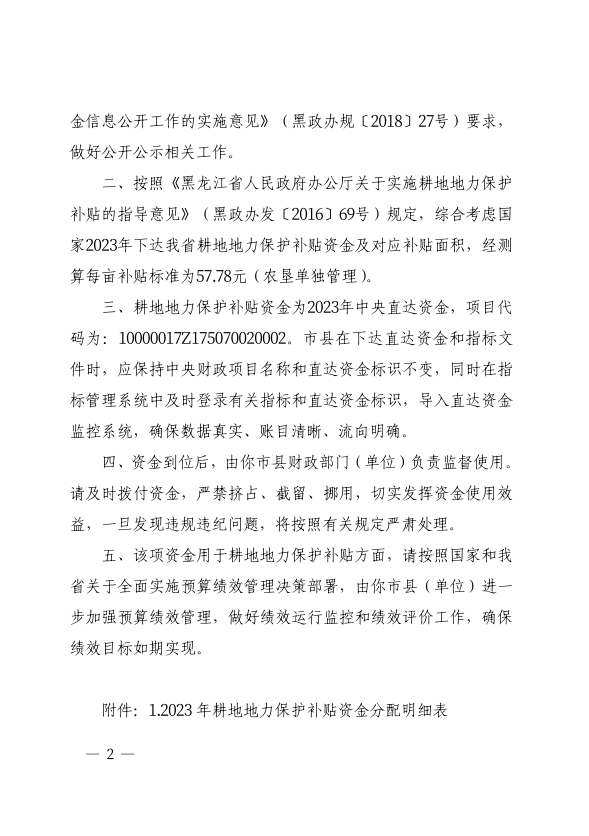 金信息公开工作的实施意见》（黑政办规〔2018〕27号）要求，做好公开公示相关工作。

二、按照《黑龙江省人民政府办公厅关于实施耕地地力保护补贴的指导意见》（黑政办发〔2016〕69号）规定，综合考虑国家2023年下达我省耕地地力保护补贴资金及对应补贴面积，经测算每亩补贴标准为57.78元（农垦单独管理）。

三、耕地地力保护补贴资金为2023年中央直达资金，项目代码为：10000017Z175070020002。市县在下达直达资金和指标文件时，应保持中央财政项目名称和直达资金标识不变，同时在指标管理系统中及时登录有关指标和直达资金标识，导入直达资金监控系统，确保数据真实、账目清晰、流向明确。

四、资金到位后，由你市县财政部门（单位）负责监督使用。请及时拨付资金，严禁挤占、截留、挪用，切实发挥资金使用效益，一旦发现违规违纪问题，将按照有关规定严肃处理。

五、该项资金用于耕地地力保护补贴方面，请按照国家和我省关于全面实施预算绩效管理决策部署，由你市县（单位）进一步加强预算绩效管理，做好绩效运行监控和绩效评价工作，确保绩效目标如期实现。

附件：1.2023年耕地地力保护补贴资金分配明细表

— 2 —